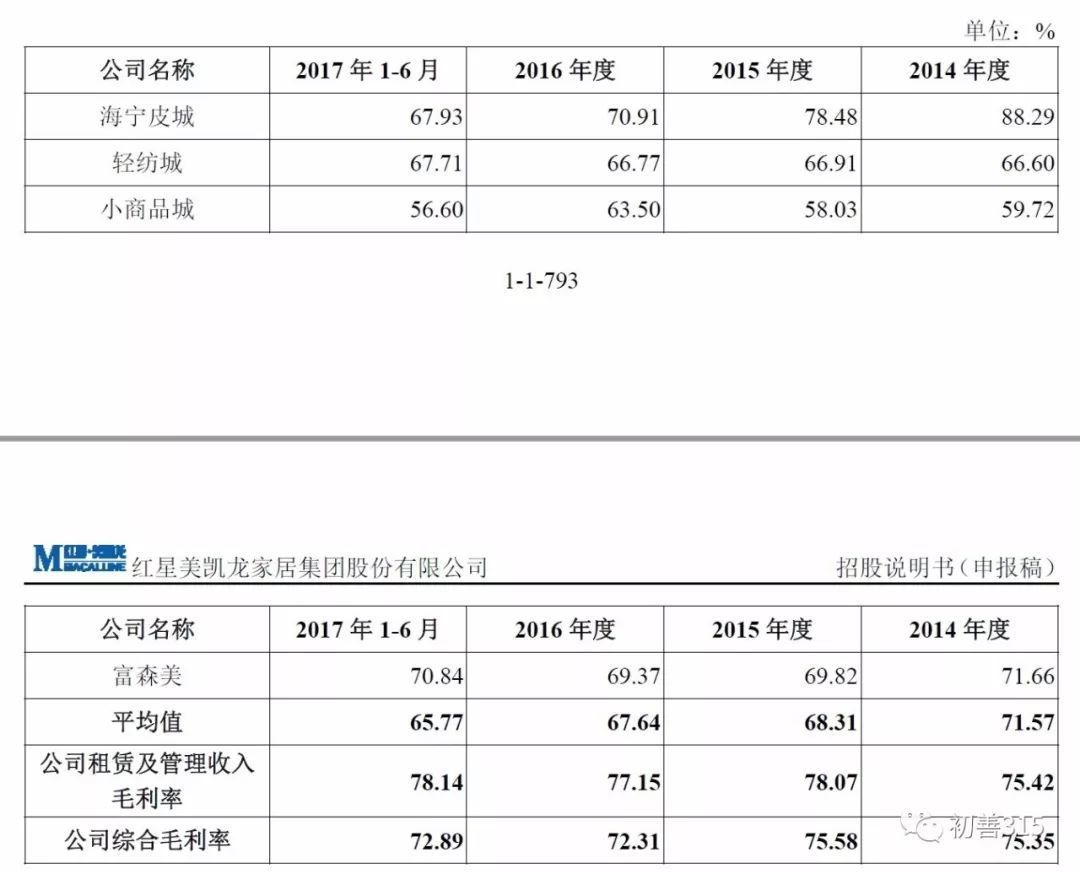 单位：%

| 公司名称 | 2017 年 1-6 月 | 2016 年度 | 2015 年度 | 2014 年度 |
|---|---|---|---|---|
| 海宁皮城 | 67.93 | 70.91 | 78.48 | 88.29 |
| 轻纺城 | 67.71 | 66.77 | 66.91 | 66.60 |
| 小商品城 | 56.60 | 63.50 | 58.03 | 59.72 |

1-1-793

MACALLINE 红星美凯龙家居集团股份有限公司

招股说明书（申报稿）

| 公司名称 | 2017 年 1-6 月 | 2016 年度 | 2015 年度 | 2014 年度 |
|---|---|---|---|---|
| 富森美 | 70.84 | 69.37 | 69.82 | 71.66 |
| 平均值 | 65.77 | 67.64 | 68.31 | 71.57 |
| 公司租赁及管理收入毛利率 | 78.14 | 77.15 | 78.07 | 75.42 |
| 公司综合毛利率 | 72.89 | 72.31 | 75.58 | 75.35 |

初善315